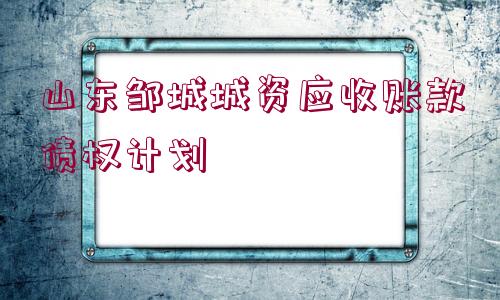 山东邹城城资应收账款债权计划